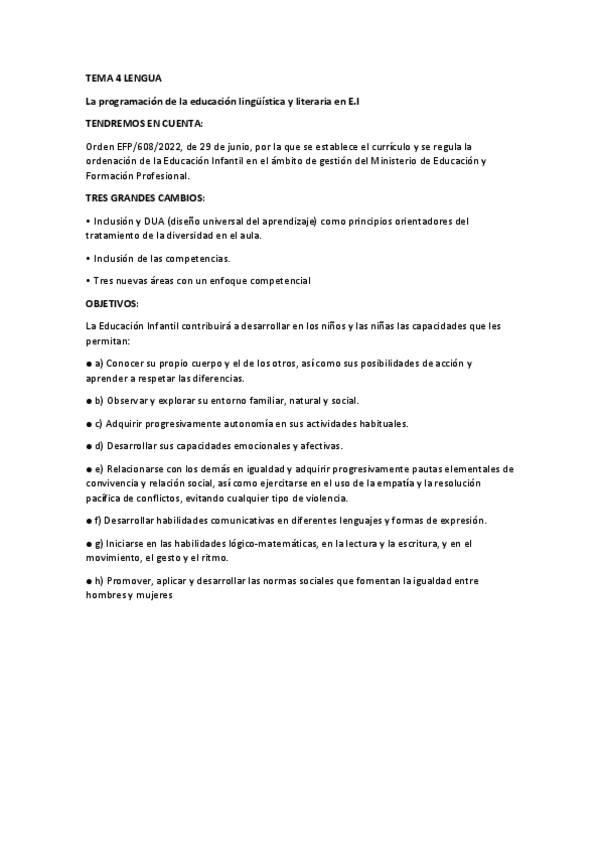 TEMA 4 LENGUA

La programación de la educación lingüística y literaria en E.I

TENDREMOS EN CUENTA:

Orden EFP/608/2022, de 29 de junio, por la que se establece el currículo y se regula la ordenación de la Educación Infantil en el ámbito de gestión del Ministerio de Educación y Formación Profesional.

TRES GRANDES CAMBIOS:

• Inclusión y DUA (diseño universal del aprendizaje) como principios orientadores del tratamiento de la diversidad en el aula.

• Inclusión de las competencias.

• Tres nuevas áreas con un enfoque competencial

OBJETIVOS:

La Educación Infantil contribuirá a desarrollar en los niños y las niñas las capacidades que les permitan:

● a) Conocer su propio cuerpo y el de los otros, así como sus posibilidades de acción y aprender a respetar las diferencias.

● b) Observar y explorar su entorno familiar, natural y social.

● c) Adquirir progresivamente autonomía en sus actividades habituales.

● d) Desarrollar sus capacidades emocionales y afectivas.

● e) Relacionarse con los demás en igualdad y adquirir progresivamente pautas elementales de convivencia y relación social, así como ejercitarse en el uso de la empatía y la resolución pacífica de conflictos, evitando cualquier tipo de violencia.

● f) Desarrollar habilidades comunicativas en diferentes lenguajes y formas de expresión.

● g) Iniciarse en las habilidades lógico-matemáticas, en la lectura y la escritura, y en el movimiento, el gesto y el ritmo.

● h) Promover, aplicar y desarrollar las normas sociales que fomentan la igualdad entre hombres y mujeres